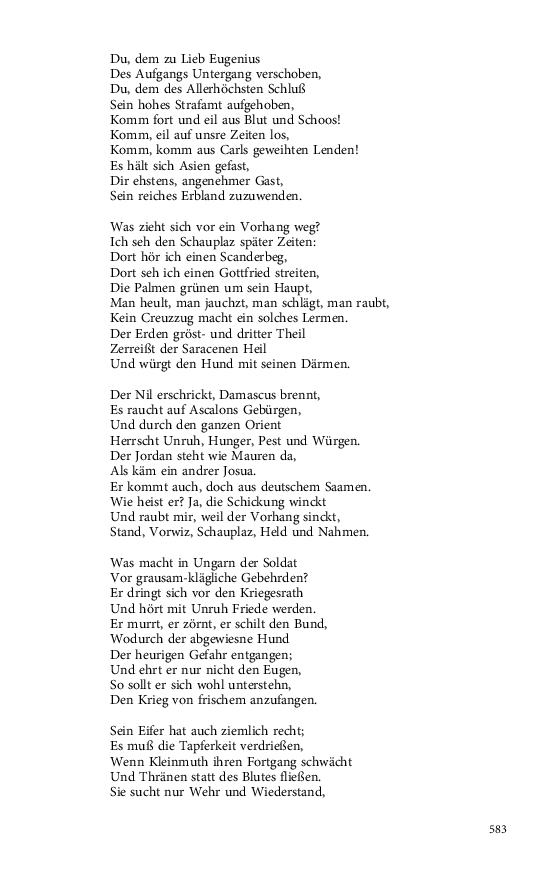 Du, dem zu Lieb Eugenius
Des Aufgangs Untergang verschoben,
Du, dem des Allerhöchsten Schluß
Sein hohes Strafamt aufgehoben,
Komm fort und eil aus Blut und Schoos!
Komm, eil auf unsre Zeiten los,
Komm, komm aus Carls geweihten Lenden!
Es hält sich Asien gefast,
Dir ehstens, angenehmer Gast,
Sein reiches Erbland zuzuwenden.

Was zieht sich vor ein Vorhang weg?
Ich seh den Schauplaz später Zeiten:
Dort hör ich einen Scanderbeg,
Dort seh ich einen Gottfried streiten,
Die Palmen grünen um sein Haupt,
Man heult, man jauchzt, man schlägt, man raubt,
Kein Creuzzug macht ein solches Lermen.
Der Erden gröst- und dritter Theil
Zerreißt der Saracenen Heil
Und würgt den Hund mit seinen Därmen.

Der Nil erschrickt, Damascus brennt,
Es raucht auf Ascalons Gebürgen,
Und durch den ganzen Orient
Herrscht Unruh, Hunger, Pest und Würgen.
Der Jordan steht wie Mauren da,
Als käm ein andrer Josua.
Er kommt auch, doch aus deutschem Saamen.
Wie heist er? Ja, die Schickung winckt
Und raubt mir, weil der Vorhang sinckt,
Stand, Vorwiz, Schauplaz, Held und Nahmen.

Was macht in Ungarn der Soldat
Vor grausam-klägliche Gebehrden?
Er dringt sich vor den Kriegesrath
Und hört mit Unruh Friede werden.
Er murrt, er zörnt, er schilt den Bund,
Wodurch der abgewiesne Hund
Der heurigen Gefahr entgangen;
Und ehrt er nur nicht den Eugen,
So sollt er sich wohl unterstehn,
Den Krieg von frischem anzufangen.

Sein Eifer hat auch ziemlich recht;
Es muß die Tapferkeit verdrießen,
Wenn Kleinmuth ihren Fortgang schwächt
Und Thränen statt des Blutes fließen.
Sie sucht nur Wehr und Wiederstand,

583